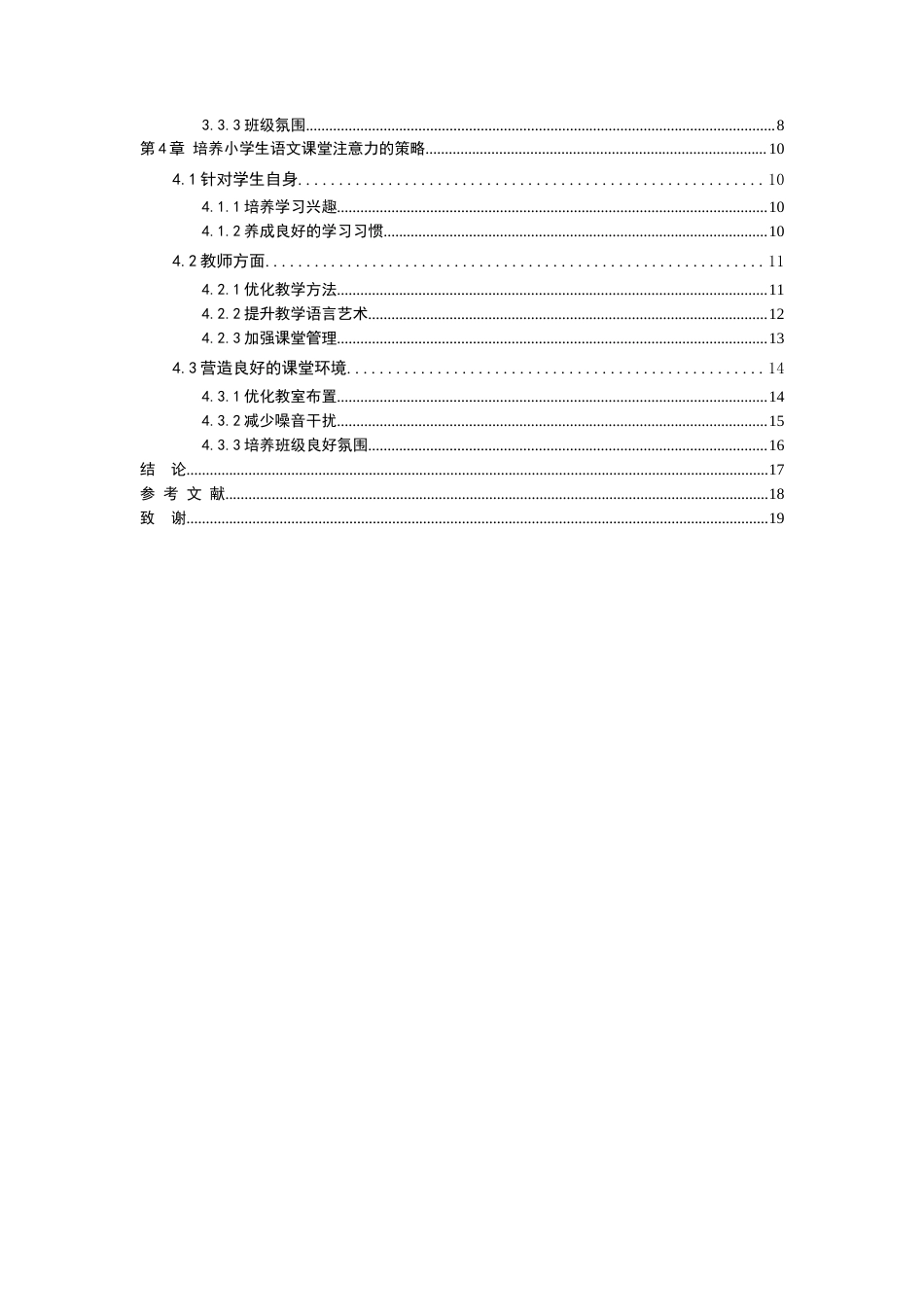 3.3.3班级氛围 8
第4章 培养小学生语文课堂注意力的策略 10
4.1针对学生自身 10
4.1.1培养学习兴趣 10
4.1.2养成良好的学习习惯 10
4.2教师方面 11
4.2.1优化教学方法 11
4.2.2提升教学语言艺术 12
4.2.3加强课堂管理 13
4.3营造良好的课堂环境 14
4.3.1优化教室布置 14
4.3.2减少噪音干扰 15
4.3.3培养班级良好氛围 16
结 论 17
参 考 文 献 18
致 谢 19